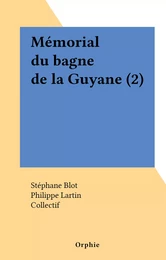 Mémorial du bagne de la Guyane (2)

Stéphane Blot
Philippe Lartin
Collectif

Orphie